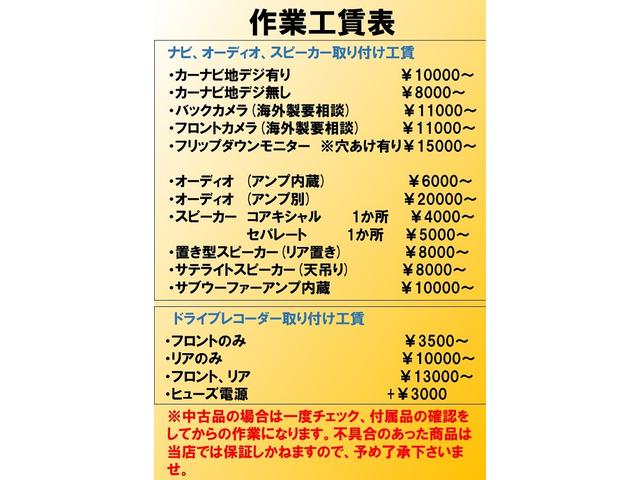 作業工賃表

ナビ、オーディオ、スピーカー取り付け工賃

・カーナビ地デジ有り ￥10000～
・カーナビ地デジ無し ￥8000～
・バックカメラ（海外製要相談） ￥11000～
・フロントカメラ（海外製要相談） ￥11000～
・フリップダウンモニター ※穴あけ有り￥15000～

・オーディオ （アンプ内蔵） ￥6000～
・オーディオ （アンプ別） ￥20000～
・スピーカー コアキシャル 1か所 ￥4000～
セパレート 1か所 ￥5000～
・置き型スピーカー（リア置き） ￥8000～
・サテライトスピーカー（天吊り） ￥8000～
・サブウーファーアンプ内蔵 ￥10000～

ドライブレコーダー取り付け工賃

・フロントのみ ￥3500～
・リアのみ ￥10000～
・フロント、リア ￥13000～
・ヒューズ電源 ＋￥3000

※中古品の場合は一度チェック、付属品の確認をしてからの作業になります。不具合のあった商品は当店では保証しかねますので、予め了承下さいませ。